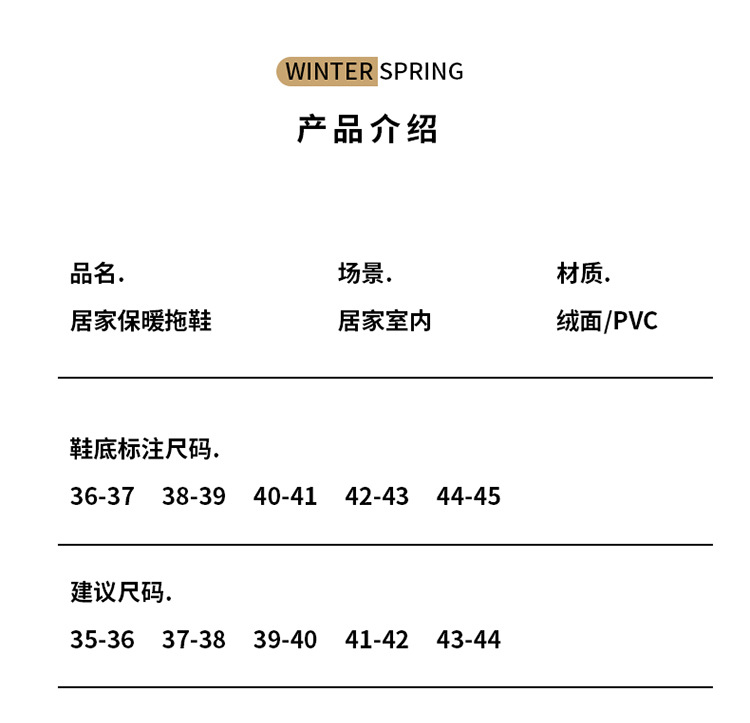 WINTER SPRING

产品介绍

品名.
居家保暖拖鞋

场景.
居家室内

材质.
绒面/PVC

鞋底标注尺码.

36-37 38-39 40-41 42-43 44-45

建议尺码.

35-36 37-38 39-40 41-42 43-44